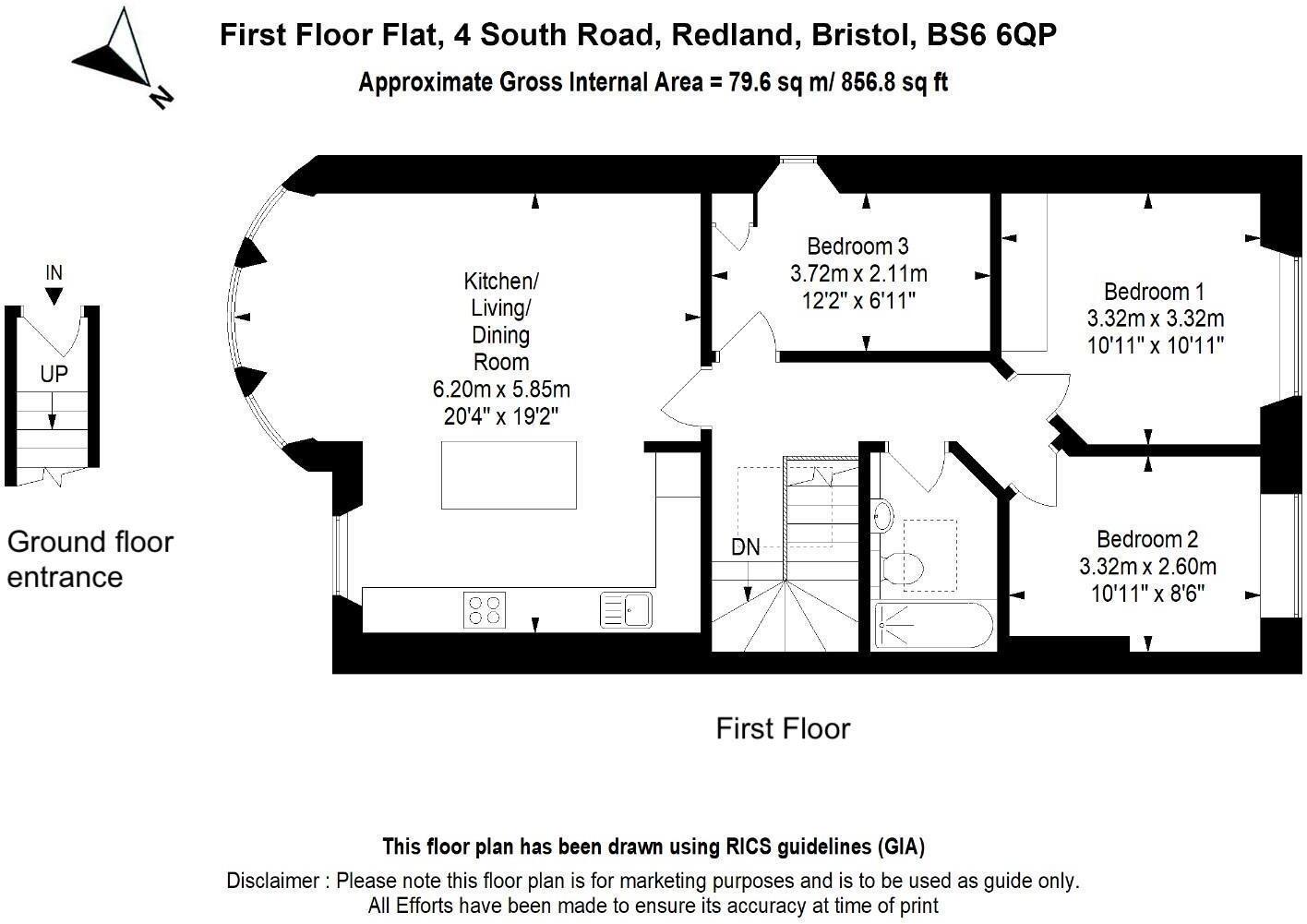 N

First Floor Flat, 4 South Road, Redland, Bristol, BS6 6QP

Approximate Gross Internal Area = 79.6 sq m/ 856.8 sq ft

IN

UP

Ground floor entrance

Kitchen/ Living/ Dining Room
6.20m x 5.85m
20'4" x 19'2"

Bedroom 3
3.72m x 2.11m
12'2" x 6'11"

Bedroom 1
3.32m x 3.32m
10'11" x 10'11"

DN

Bedroom 2
3.32m x 2.60m
10'11" x 8'6"

First Floor

This floor plan has been drawn using RICS guidelines (GIA)

Disclaimer : Please note this floor plan is for marketing purposes and is to be used as guide only. All Efforts have been made to ensure its accuracy at time of print